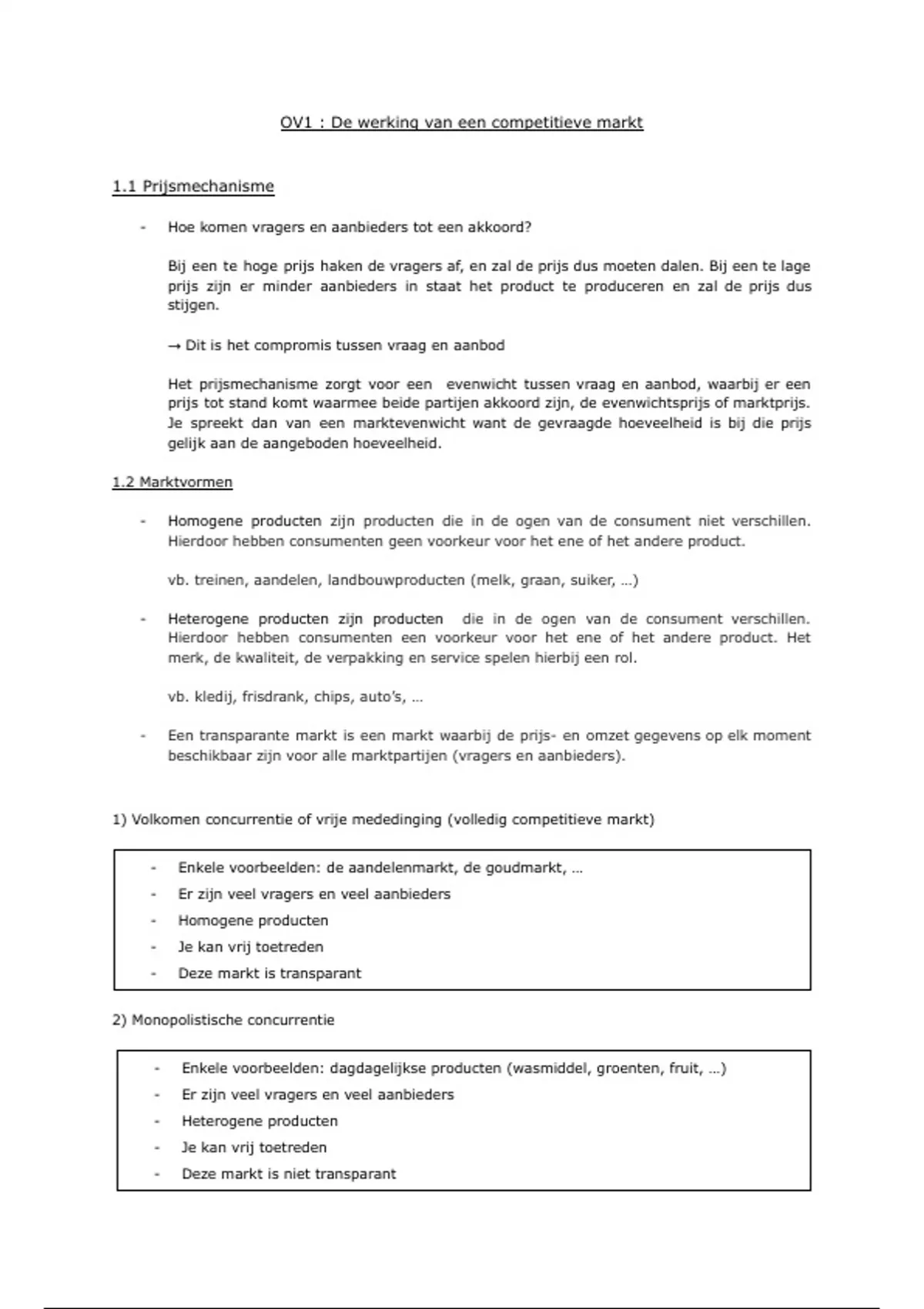 OV1 : De werking van een competitieve markt

1.1 Prijsmechanisme

- Hoe komen vragers en aanbieders tot een akkoord?

Bij een te hoge prijs haken de vragers af, en zal de prijs dus moeten dalen. Bij een te lage prijs zijn er minder aanbieders in staat het product te produceren en zal de prijs dus stijgen.

→ Dit is het compromis tussen vraag en aanbod

Het prijsmechanisme zorgt voor een evenwicht tussen vraag en aanbod, waarbij er een prijs tot stand komt waarmee beide partijen akkoord zijn, de evenwichtsprijs of marktprijs. Je spreekt dan van een marktevenwicht want de gevraagde hoeveelheid is bij die prijs gelijk aan de aangeboden hoeveelheid.

1.2 Marktvormen

- Homogene producten zijn producten die in de ogen van de consument niet verschillen. Hierdoor hebben consumenten geen voorkeur voor het ene of het andere product.

vb. treinen, aandelen, landbouwproducten (melk, graan, suiker, …)

- Heterogene producten zijn producten die in de ogen van de consument verschillen. Hierdoor hebben consumenten een voorkeur voor het ene of het andere product. Het merk, de kwaliteit, de verpakking en service spelen hierbij een rol.

vb. kledij, frisdrank, chips, auto's, …

- Een transparante markt is een markt waarbij de prijs- en omzet gegevens op elk moment beschikbaar zijn voor alle marktpartijen (vragers en aanbieders).

1) Volkomen concurrentie of vrije mededinging (volledig competitieve markt)

- Enkele voorbeelden: de aandelenmarkt, de goudmarkt, …
- Er zijn veel vragers en veel aanbieders
- Homogene producten
- Je kan vrij toetreden
- Deze markt is transparant

2) Monopolistische concurrentie

- Enkele voorbeelden: dagdagelijkse producten (wasmiddel, groenten, fruit, …)
- Er zijn veel vragers en veel aanbieders
- Heterogene producten
- Je kan vrij toetreden
- Deze markt is niet transparant